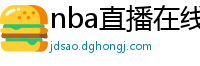 nba直播在线

jdsao.dghongj.com